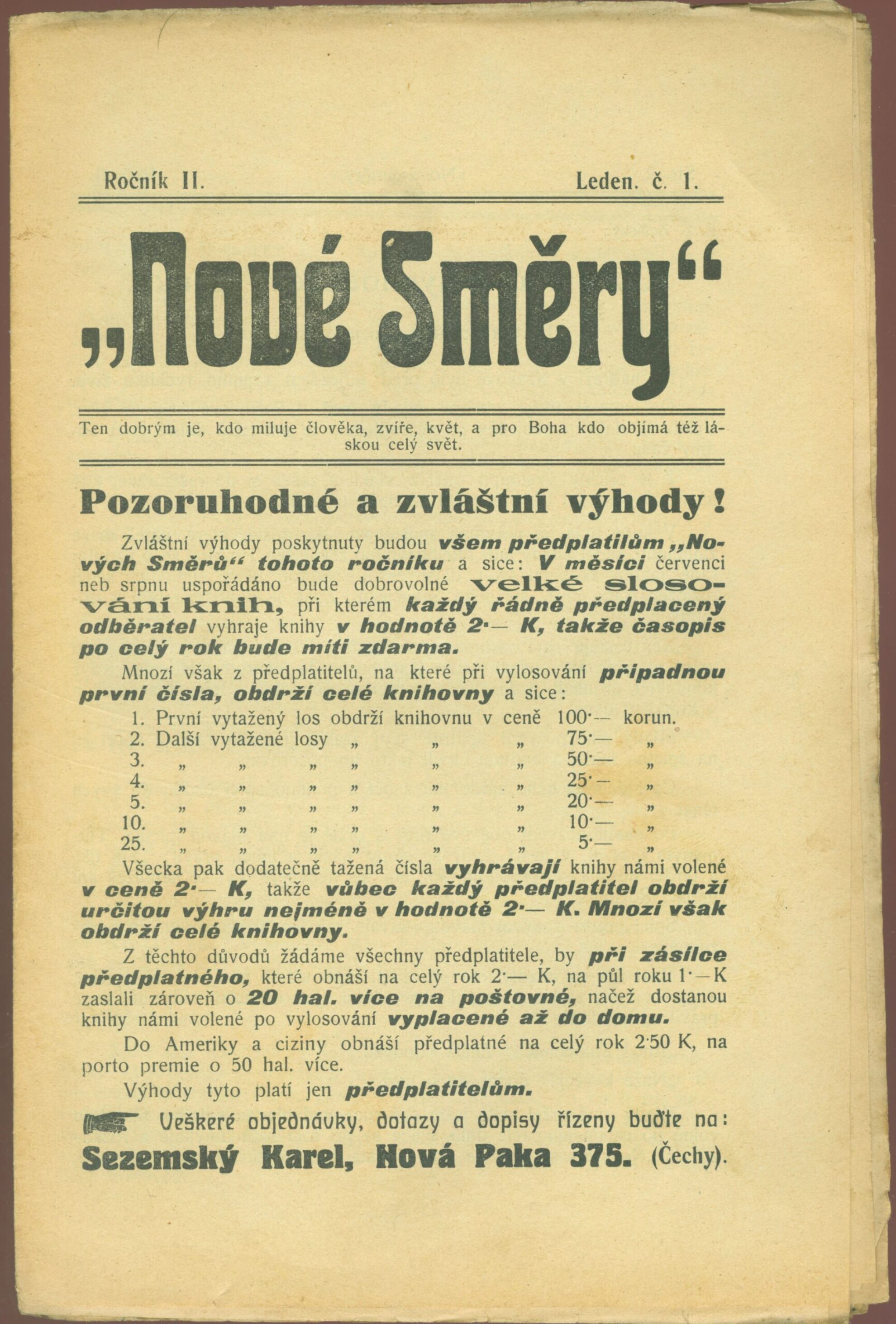 Ročník II. Leden. č. 1.

„Nové Směry“

Ten dobrým je, kdo miluje člověka, zvíře, květ, a pro Boha kdo objímá též láskou celý svět.

Pozoruhodné a zvláštní výhody!

Zvláštní výhody poskytnuty budou všem předplatilům „Nových Směrů“ tohoto ročníku a sice: V měsíci červenci neb srpnu uspořádáno bude dobrovolné velké slosování knih, při kterém každý řádně předplacený odběratel vyhraje knihy v hodnotě 2·— K, takže časopis po celý rok bude míti zdarma.

Mnozí však z předplatitelů, na které při vylosování připadnou první čísla, obdrží celé knihovny a sice:

1. První vytažený los obdrží knihovnu v ceně 100·— korun.
2. Další vytažené losy „ „ „ 75·— „
3. „ „ „ „ „ „ 50·— „
4. „ „ „ „ „ „ 25·— „
5. „ „ „ „ „ „ 20·— „
10. „ „ „ „ „ „ 10·— „
25. „ „ „ „ „ „ 5·— „

Všecka pak dodatečně tažená čísla vyhrávají knihy námi volené v ceně 2·— K, takže vůbec každý předplatitel obdrží určitou výhru nejméně v hodnotě 2·— K. Mnozí však obdrží celé knihovny.

Z těchto důvodů žádáme všechny předplatitele, by při zásilce předplatného, které obnáší na celý rok 2·— K, na půl roku 1·—K zaslali zároveň o 20 hal. více na poštovné, načež dostanou knihy námi volené po vylosování vyplacené až do domu.

Do Ameriky a ciziny obnáší předplatné na celý rok 2·50 K, na porto premie o 50 hal. více.

Výhody tyto platí jen předplatitelům.

Veškeré objednávky, dotazy a dopisy řízeny buďte na:
Sezemský Karel, Nová Paka 375. (Čechy).